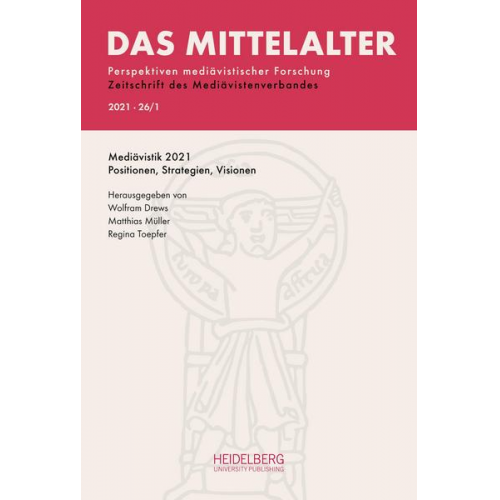 DAS MITTELALTER

Perspektiven mediävistischer Forschung
Zeitschrift des Mediävistenverbandes

2021 · 26/1

Mediävistik 2021
Positionen, Strategien, Visionen

Herausgegeben von
Wolfram Drews
Matthias Müller
Regina Toepfer

europa affrica

HEIDELBERG
UNIVERSITY PUBLISHING